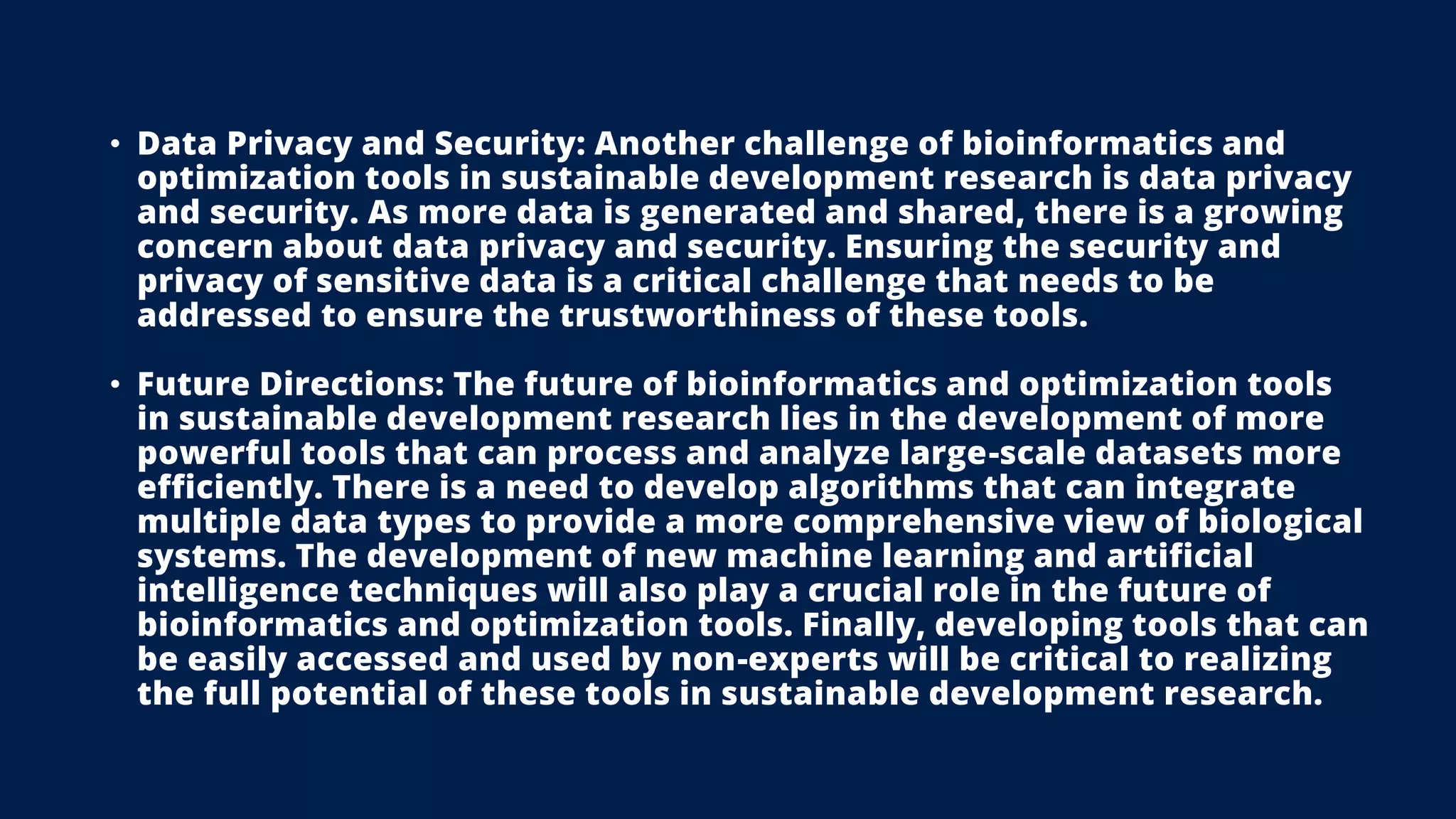 • Data Privacy and Security: Another challenge of bioinformatics and optimization tools in sustainable development research is data privacy and security. As more data is generated and shared, there is a growing concern about data privacy and security. Ensuring the security and privacy of sensitive data is a critical challenge that needs to be addressed to ensure the trustworthiness of these tools.

• Future Directions: The future of bioinformatics and optimization tools in sustainable development research lies in the development of more powerful tools that can process and analyze large-scale datasets more efficiently. There is a need to develop algorithms that can integrate multiple data types to provide a more comprehensive view of biological systems. The development of new machine learning and artificial intelligence techniques will also play a crucial role in the future of bioinformatics and optimization tools. Finally, developing tools that can be easily accessed and used by non-experts will be critical to realizing the full potential of these tools in sustainable development research.